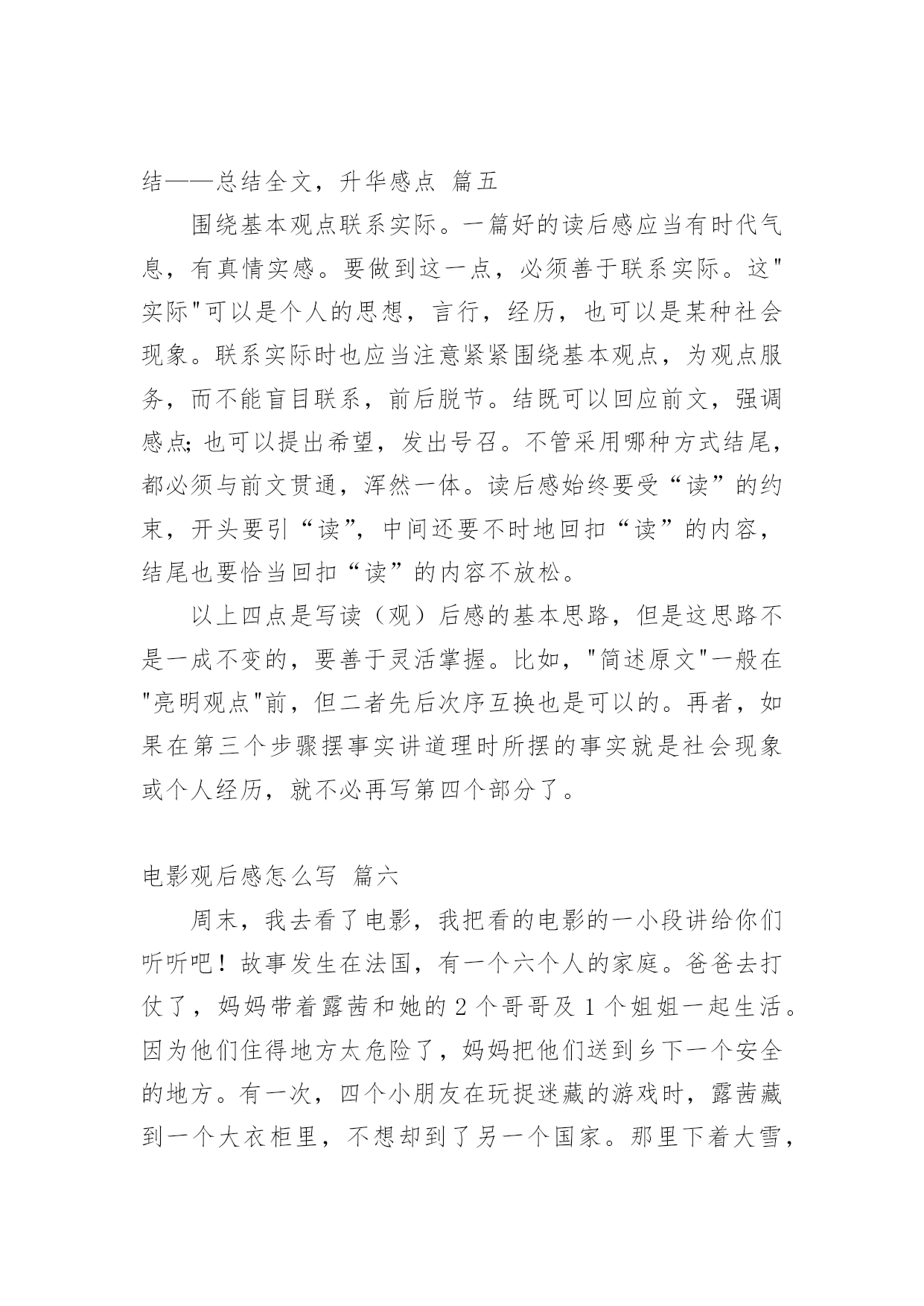 结——总结全文，升华感点 篇五

围绕基本观点联系实际。一篇好的读后感应当有时代气息，有真情实感。要做到这一点，必须善于联系实际。这"实际"可以是个人的思想，言行，经历，也可以是某种社会现象。联系实际时也应当注意紧紧围绕基本观点，为观点服务，而不能盲目联系，前后脱节。结既可以回应前文，强调感点；也可以提出希望，发出号召。不管采用哪种方式结尾，都必须与前文贯通，浑然一体。读后感始终要受“读”的约束，开头要引“读”，中间还要不时地回扣“读”的内容，结尾也要恰当回扣“读”的内容不放松。

以上四点是写读（观）后感的基本思路，但是这思路不是一成不变的，要善于灵活掌握。比如，"简述原文"一般在"亮明观点"前，但二者先后次序互换也是可以的。再者，如果在第三个步骤摆事实讲道理时所摆的事实就是社会现象或个人经历，就不必再写第四个部分了。

电影观后感怎么写 篇六

周末，我去看了电影，我把看的电影的一小段讲给你们听听吧！故事发生在法国，有一个六个人的家庭。爸爸去打仗了，妈妈带着露茜和她的 2 个哥哥及 1 个姐姐一起生活。因为他们住得地方太危险了，妈妈把他们送到乡下一个安全的地方。有一次，四个小朋友在玩捉迷藏的游戏时，露茜藏到一个大衣柜里，不想却到了另一个国家。那里下着大雪，